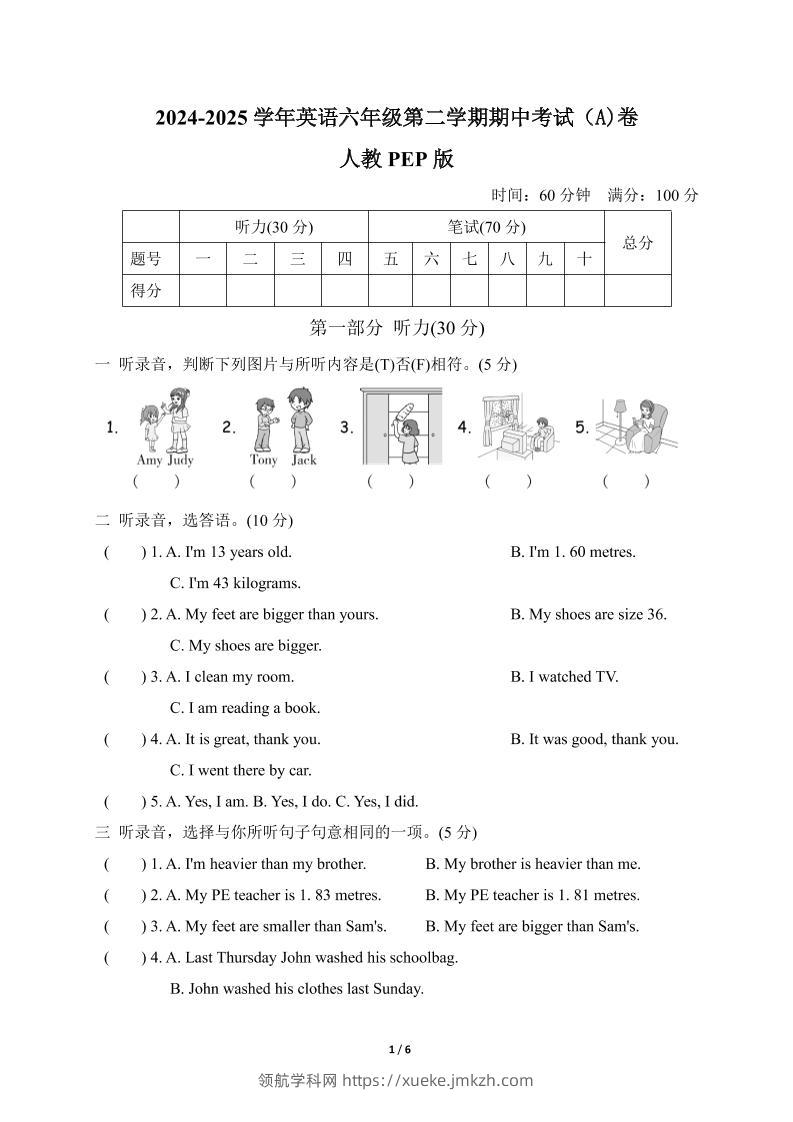 2024-2025 学年英语六年级第二学期期中考试（A)卷

人教 PEP 版

时间：60 分钟　满分：100 分

| | 听力(30 分) | | | | 笔试(70 分) | | | | | | 总分 |
|---|---|---|---|---|---|---|---|---|---|---|---|
| 题号 | 一 | 二 | 三 | 四 | 五 | 六 | 七 | 八 | 九 | 十 | |
| 得分 | | | | | | | | | | | |

第一部分 听力(30 分)

一 听录音，判断下列图片与所听内容是(T)否(F)相符。(5 分)

1. Amy Judy ( )　2. Tony Jack ( )　3. ( )　4. ( )　5. ( )

二 听录音，选答语。(10 分)

( ) 1. A. I'm 13 years old.　B. I'm 1. 60 metres.
C. I'm 43 kilograms.

( ) 2. A. My feet are bigger than yours.　B. My shoes are size 36.
C. My shoes are bigger.

( ) 3. A. I clean my room.　B. I watched TV.
C. I am reading a book.

( ) 4. A. It is great, thank you.　B. It was good, thank you.
C. I went there by car.

( ) 5. A. Yes, I am. B. Yes, I do. C. Yes, I did.

三 听录音，选择与你所听句子句意相同的一项。(5 分)

( ) 1. A. I'm heavier than my brother.　B. My brother is heavier than me.

( ) 2. A. My PE teacher is 1. 83 metres.　B. My PE teacher is 1. 81 metres.

( ) 3. A. My feet are smaller than Sam's.　B. My feet are bigger than Sam's.

( ) 4. A. Last Thursday John washed his schoolbag.
B. John washed his clothes last Sunday.

1 / 6

领航学科网 https://xueke.jmkzh.com